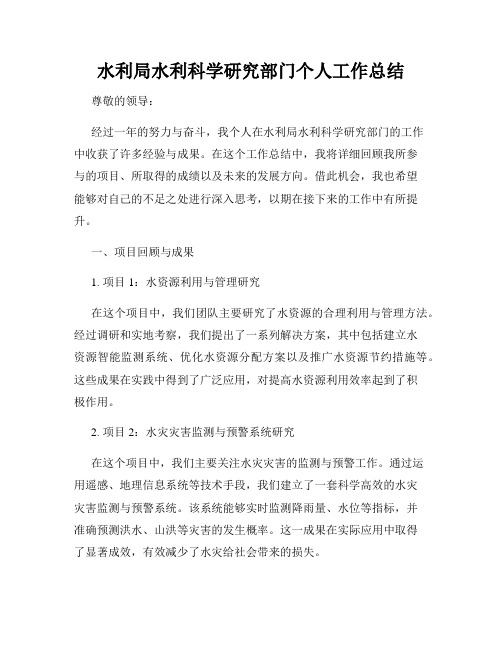 水利局水利科学研究部门个人工作总结

尊敬的领导：

经过一年的努力与奋斗，我个人在水利局水利科学研究部门的工作中收获了许多经验与成果。在这个工作总结中，我将详细回顾我所参与的项目、所取得的成绩以及未来的发展方向。借此机会，我也希望能够对自己的不足之处进行深入思考，以期在接下来的工作中有所提升。

一、项目回顾与成果

1. 项目 1：水资源利用与管理研究

在这个项目中，我们团队主要研究了水资源的合理利用与管理方法。经过调研和实地考察，我们提出了一系列解决方案，其中包括建立水资源智能监测系统、优化水资源分配方案以及推广水资源节约措施等。这些成果在实践中得到了广泛应用，对提高水资源利用效率起到了积极作用。

2. 项目 2：水灾灾害监测与预警系统研究

在这个项目中，我们主要关注水灾灾害的监测与预警工作。通过运用遥感、地理信息系统等技术手段，我们建立了一套科学高效的水灾灾害监测与预警系统。该系统能够实时监测降雨量、水位等指标，并准确预测洪水、山洪等灾害的发生概率。这一成果在实际应用中取得了显著成效，有效减少了水灾给社会带来的损失。